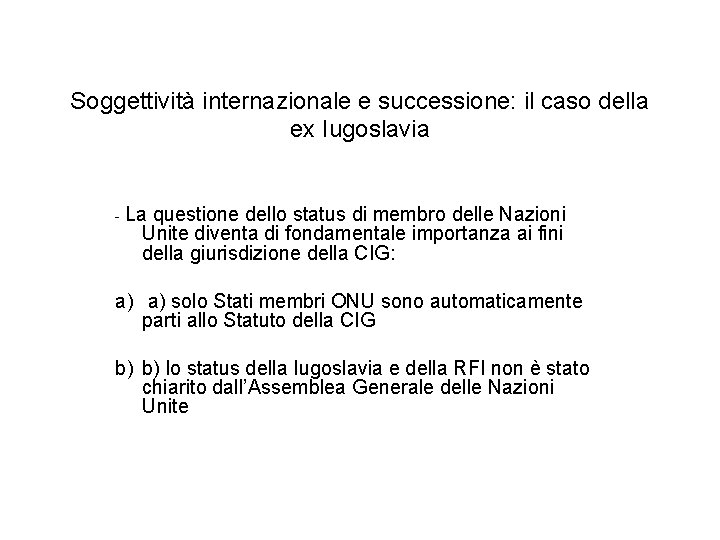 Soggettività internazionale e successione: il caso della ex Iugoslavia

- La questione dello status di membro delle Nazioni Unite diventa di fondamentale importanza ai fini della giurisdizione della CIG:

a) a) solo Stati membri ONU sono automaticamente parti allo Statuto della CIG

b) b) lo status della Iugoslavia e della RFI non è stato chiarito dall'Assemblea Generale delle Nazioni Unite